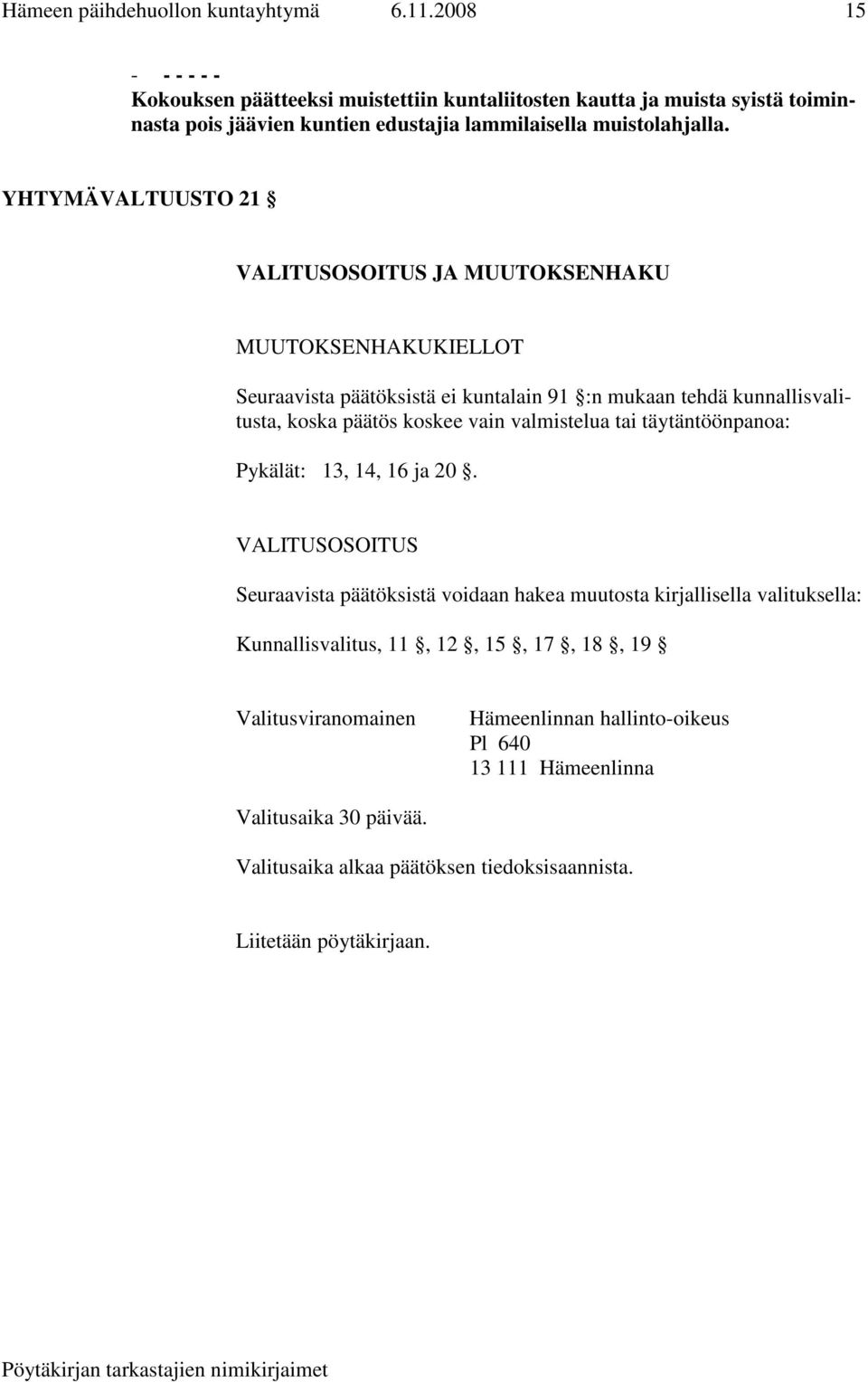 Hämeen päihdehuollon kuntayhtymä 6.11.2008 15

- - - - - -
Kokouksen päätteeksi muistettiin kuntaliitosten kautta ja muista syistä toiminnasta pois jäävien kuntien edustajia lammilaisella muistolahjalla.

YHTYMÄVALTUUSTO 21 §

VALITUSOSOITUS JA MUUTOKSENHAKU

MUUTOKSENHAKUKIELLOT

Seuraavista päätöksistä ei kuntalain 91 §:n mukaan tehdä kunnallisvalitusta, koska päätös koskee vain valmistelua tai täytäntöönpanoa:

Pykälät: 13, 14, 16 ja 20 §.

VALITUSOSOITUS

Seuraavista päätöksistä voidaan hakea muutosta kirjallisella valituksella:

Kunnallisvalitus, 11 §, 12 §, 15 §, 17 §, 18 §, 19 §

Valitusviranomainen Hämeenlinnan hallinto-oikeus
Pl 640
13 111 Hämeenlinna

Valitusaika 30 päivää.

Valitusaika alkaa päätöksen tiedoksisaannista.

Liitetään pöytäkirjaan.

Pöytäkirjan tarkastajien nimikirjaimet